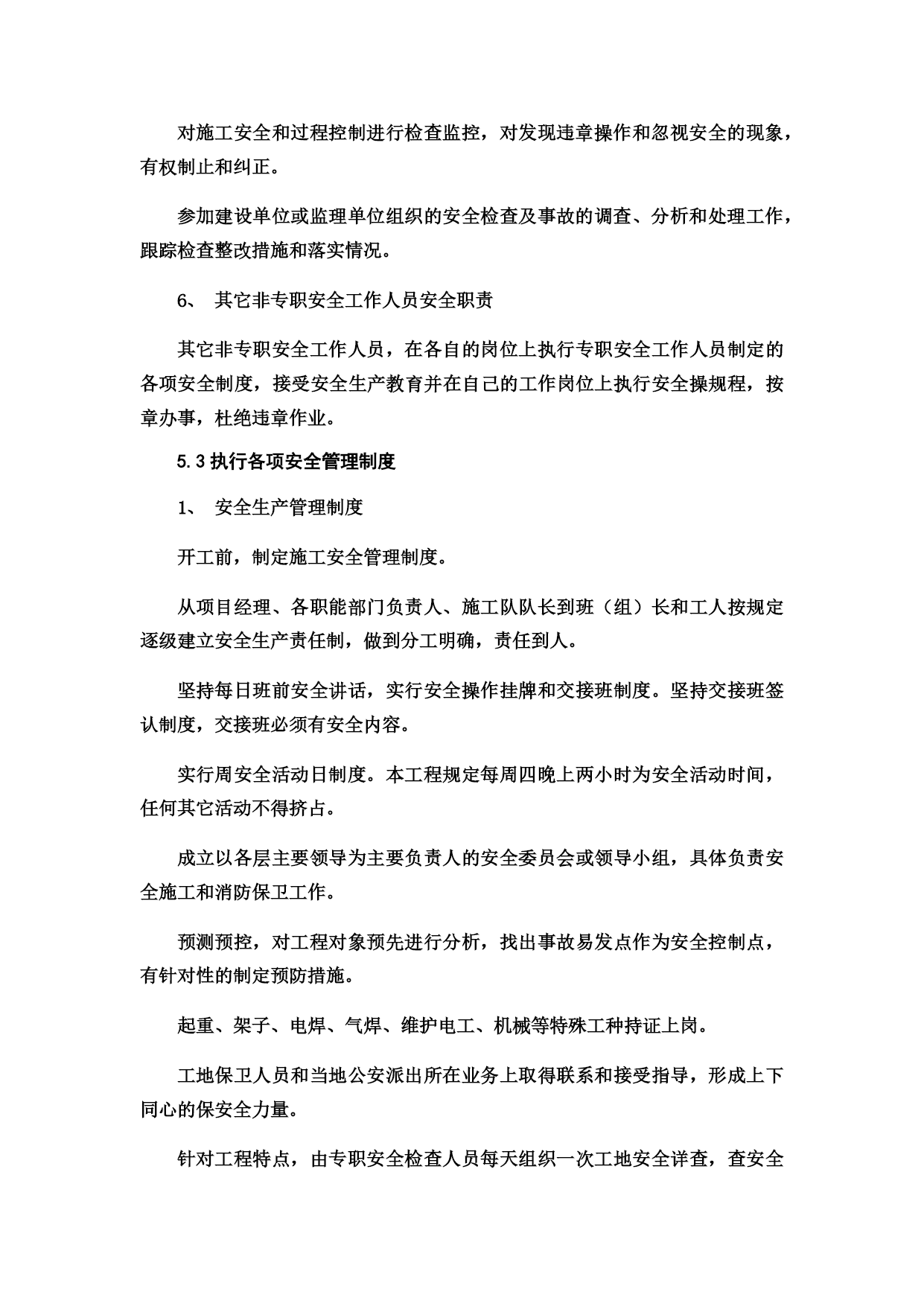 对施工安全和过程控制进行检查监控，对发现违章操作和忽视安全的现象，有权制止和纠正。

参加建设单位或监理单位组织的安全检查及事故的调查、分析和处理工作，跟踪检查整改措施和落实情况。

6、 其它非专职安全工作人员安全职责

其它非专职安全工作人员，在各自的岗位上执行专职安全工作人员制定的各项安全制度，接受安全生产教育并在自己的工作岗位上执行安全操规程，按章办事，杜绝违章作业。

5.3 执行各项安全管理制度

1、 安全生产管理制度

开工前，制定施工安全管理制度。

从项目经理、各职能部门负责人、施工队队长到班（组）长和工人按规定逐级建立安全生产责任制，做到分工明确，责任到人。

坚持每日班前安全讲话，实行安全操作挂牌和交接班制度。坚持交接班签认制度，交接班必须有安全内容。

实行周安全活动日制度。本工程规定每周四晚上两小时为安全活动时间，任何其它活动不得挤占。

成立以各层主要领导为主要负责人的安全委员会或领导小组，具体负责安全施工和消防保卫工作。

预测预控，对工程对象预先进行分析，找出事故易发点作为安全控制点，有针对性的制定预防措施。

起重、架子、电焊、气焊、维护电工、机械等特殊工种持证上岗。

工地保卫人员和当地公安派出所在业务上取得联系和接受指导，形成上下同心的保安全力量。

针对工程特点，由专职安全检查人员每天组织一次工地安全详查，查安全